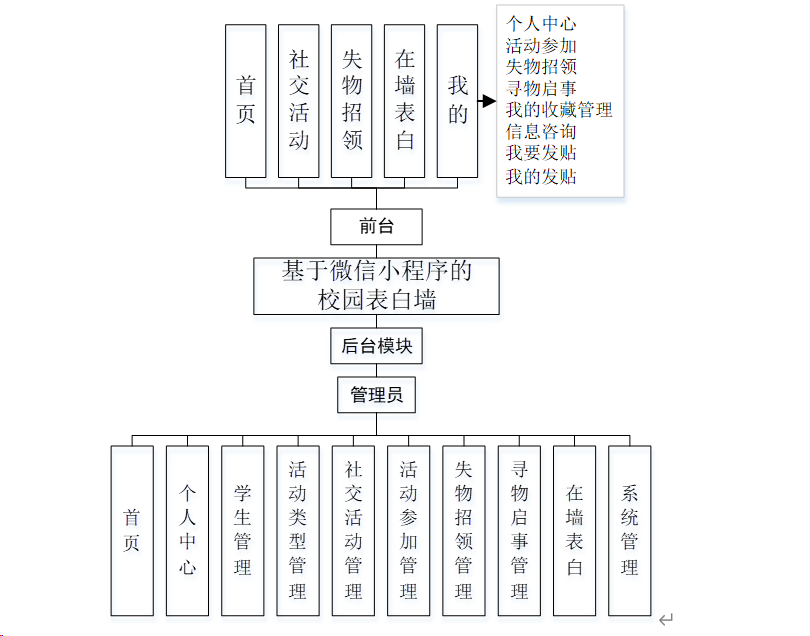 首页

社交活动

失物招领

在墙表白

我的

个人中心
活动参加
失物招领
寻物启事
我的收藏管理
信息咨询
我要发贴
我的发贴

前台

基于微信小程序的校园表白墙

后台模块

管理员

首页

个人中心

学生管理

活动类型管理

社交活动管理

活动参加管理

失物招领管理

寻物启事管理

在墙表白

系统管理